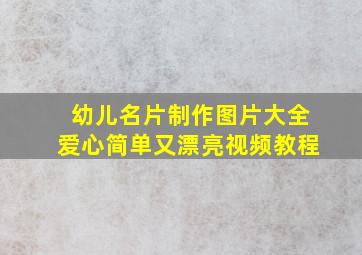 幼儿名片制作图片大全
爱心简单又漂亮视频教程